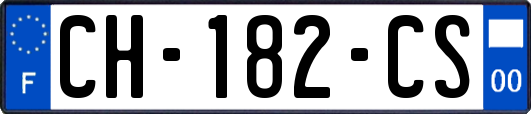 F

CH-182-CS

00